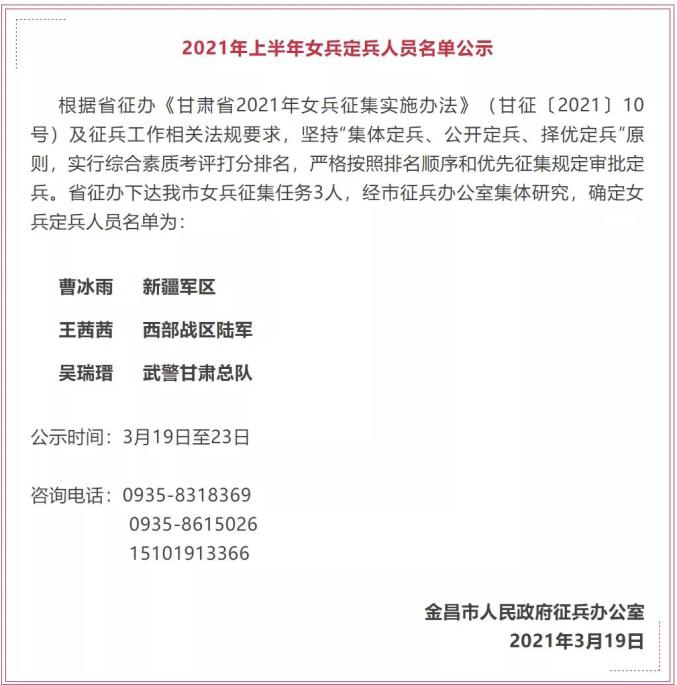 2021年上半年女兵定兵人员名单公示

根据省征办《甘肃省2021年女兵征集实施办法》（甘征〔2021〕10号）及征兵工作相关法规要求，坚持"集体定兵、公开定兵、择优定兵"原则，实行综合素质考评打分排名，严格按照排名顺序和优先征集规定审批定兵。省征办下达我市女兵征集任务3人，经市征兵办公室集体研究，确定女兵定兵人员名单为：

曹冰雨　新疆军区

王茜茜　西部战区陆军

吴瑞瑨　武警甘肃总队

公示时间：3月19日至23日

咨询电话：0935-8318369
0935-8615026
15101913366

金昌市人民政府征兵办公室
2021年3月19日